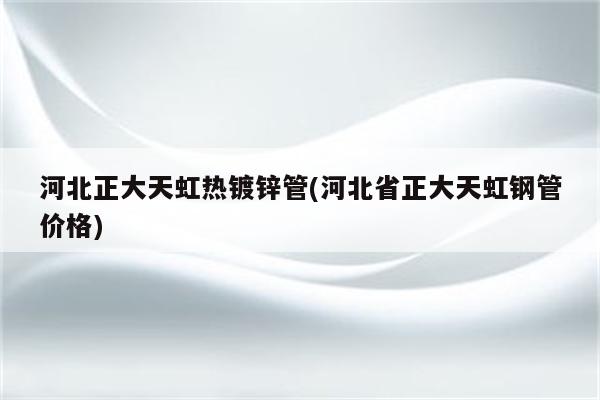 河北正大天虹热镀锌管(河北省正大天虹钢管价格)